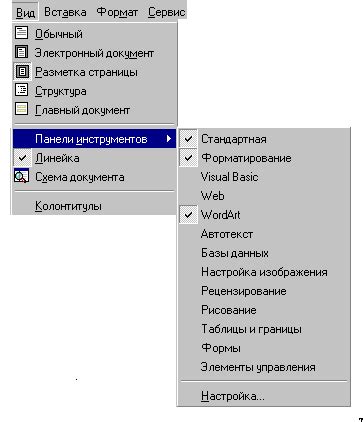 Вид Вставка Формат Сервис

Обычный
Электронный документ
Разметка страницы
Структура
Главный документ

Панели инструментов
Линейка
Схема документа

Колонтитулы

Стандартная
Форматирование
Visual Basic
Web
WordArt
Автотекст
Базы данных
Настройка изображения
Рецензирование
Рисование
Таблицы и границы
Формы
Элементы управления

Настройка...

7